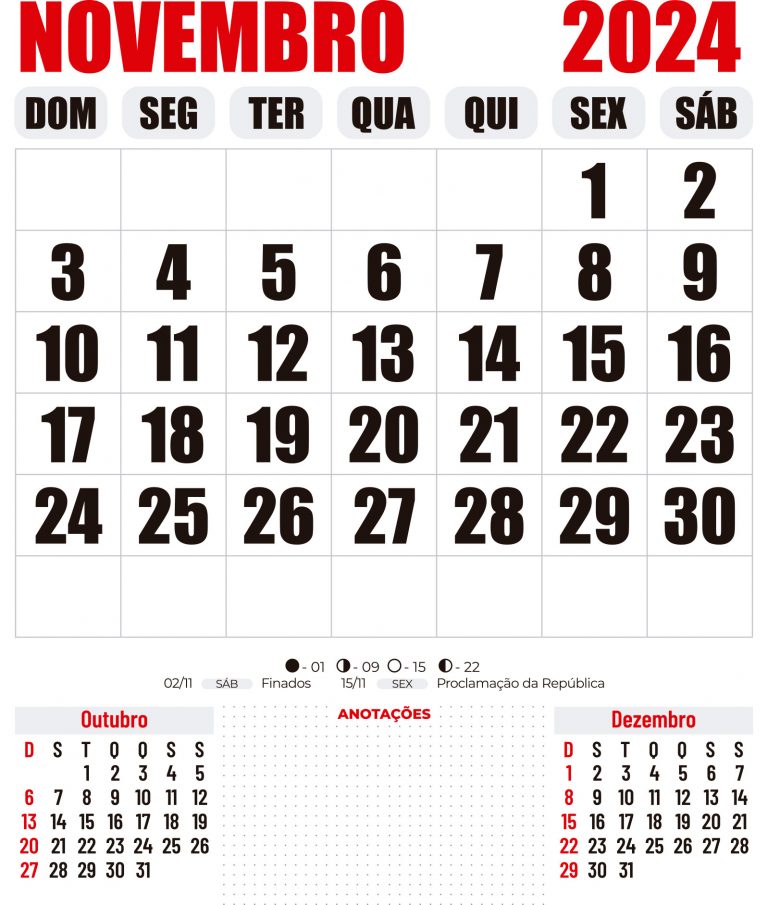 NOVEMBRO 2024

| DOM | SEG | TER | QUA | QUI | SEX | SÁB |
|---|---|---|---|---|---|---|
| | | | | | 1 | 2 |
| 3 | 4 | 5 | 6 | 7 | 8 | 9 |
| 10 | 11 | 12 | 13 | 14 | 15 | 16 |
| 17 | 18 | 19 | 20 | 21 | 22 | 23 |
| 24 | 25 | 26 | 27 | 28 | 29 | 30 |
| | | | | | | |

- 01 - 09 - 15 - 22
02/11 SÁB Finados 15/11 SEX Proclamação da República

Outubro

| D | S | T | Q | Q | S | S |
|---|---|---|---|---|---|---|
| | | 1 | 2 | 3 | 4 | 5 |
| 6 | 7 | 8 | 9 | 10 | 11 | 12 |
| 13 | 14 | 15 | 16 | 17 | 18 | 19 |
| 20 | 21 | 22 | 23 | 24 | 25 | 26 |
| 27 | 28 | 29 | 30 | 31 | | |

ANOTAÇÕES

Dezembro

| D | S | T | Q | Q | S | S |
|---|---|---|---|---|---|---|
| 1 | 2 | 3 | 4 | 5 | 6 | 7 |
| 8 | 9 | 10 | 11 | 12 | 13 | 14 |
| 15 | 16 | 17 | 18 | 19 | 20 | 21 |
| 22 | 23 | 24 | 25 | 26 | 27 | 28 |
| 29 | 30 | 31 | | | | |